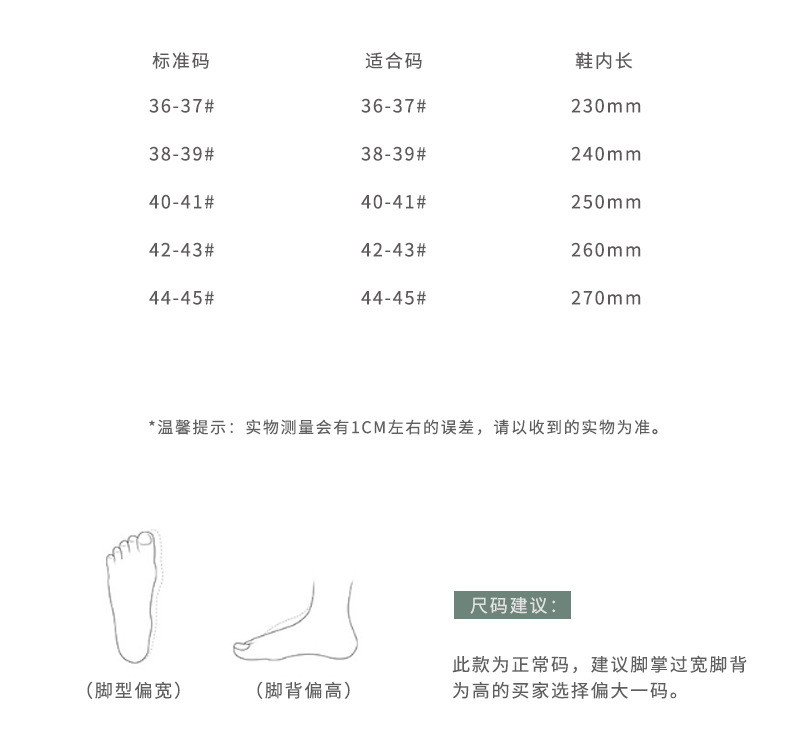 | 标准码 | 适合码 | 鞋内长 |
|---|---|---|
| 36-37# | 36-37# | 230mm |
| 38-39# | 38-39# | 240mm |
| 40-41# | 40-41# | 250mm |
| 42-43# | 42-43# | 260mm |
| 44-45# | 44-45# | 270mm |

*温馨提示：实物测量会有1CM左右的误差，请以收到的实物为准。

（脚型偏宽）

（脚背偏高）

尺码建议：

此款为正常码，建议脚掌过宽脚背为高的买家选择偏大一码。